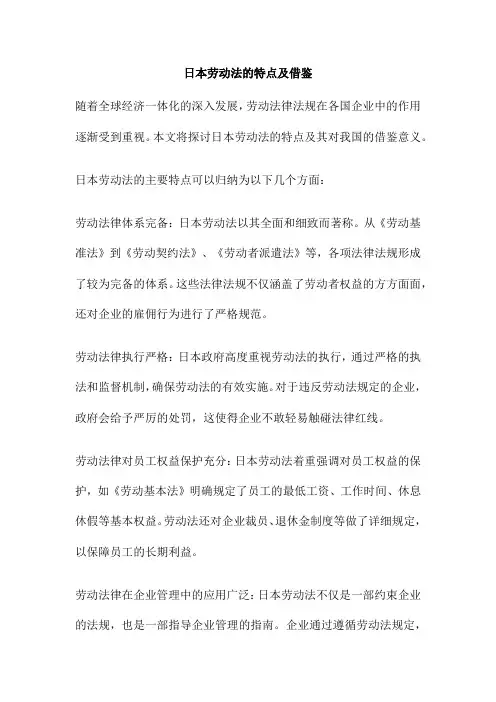 日本劳动法的特点及借鉴

随着全球经济一体化的深入发展，劳动法律法规在各国企业中的作用逐渐受到重视。本文将探讨日本劳动法的特点及其对我国的借鉴意义。

日本劳动法的主要特点可以归纳为以下几个方面：

劳动法律体系完备：日本劳动法以其全面和细致而著称。从《劳动基准法》到《劳动契约法》、《劳动者派遣法》等，各项法律法规形成了较为完备的体系。这些法律法规不仅涵盖了劳动者权益的方方面面，还对企业的雇佣行为进行了严格规范。

劳动法律执行严格：日本政府高度重视劳动法的执行，通过严格的执法和监督机制，确保劳动法的有效实施。对于违反劳动法规定的企业，政府会给予严厉的处罚，这使得企业不敢轻易触碰法律红线。

劳动法律对员工权益保护充分：日本劳动法着重强调对员工权益的保护，如《劳动基本法》明确规定了员工的最低工资、工作时间、休息休假等基本权益。劳动法还对企业裁员、退休金制度等做了详细规定，以保障员工的长期利益。

劳动法律在企业管理中的应用广泛：日本劳动法不仅是一部约束企业的法规，也是一部指导企业管理的指南。企业通过遵循劳动法规定，